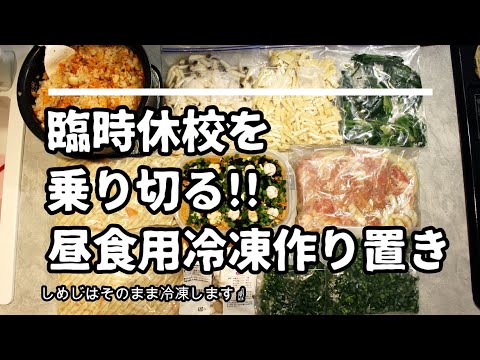 臨時休校を
乗り切る!!
昼食用冷凍作り置き

しめじはそのまま冷凍します